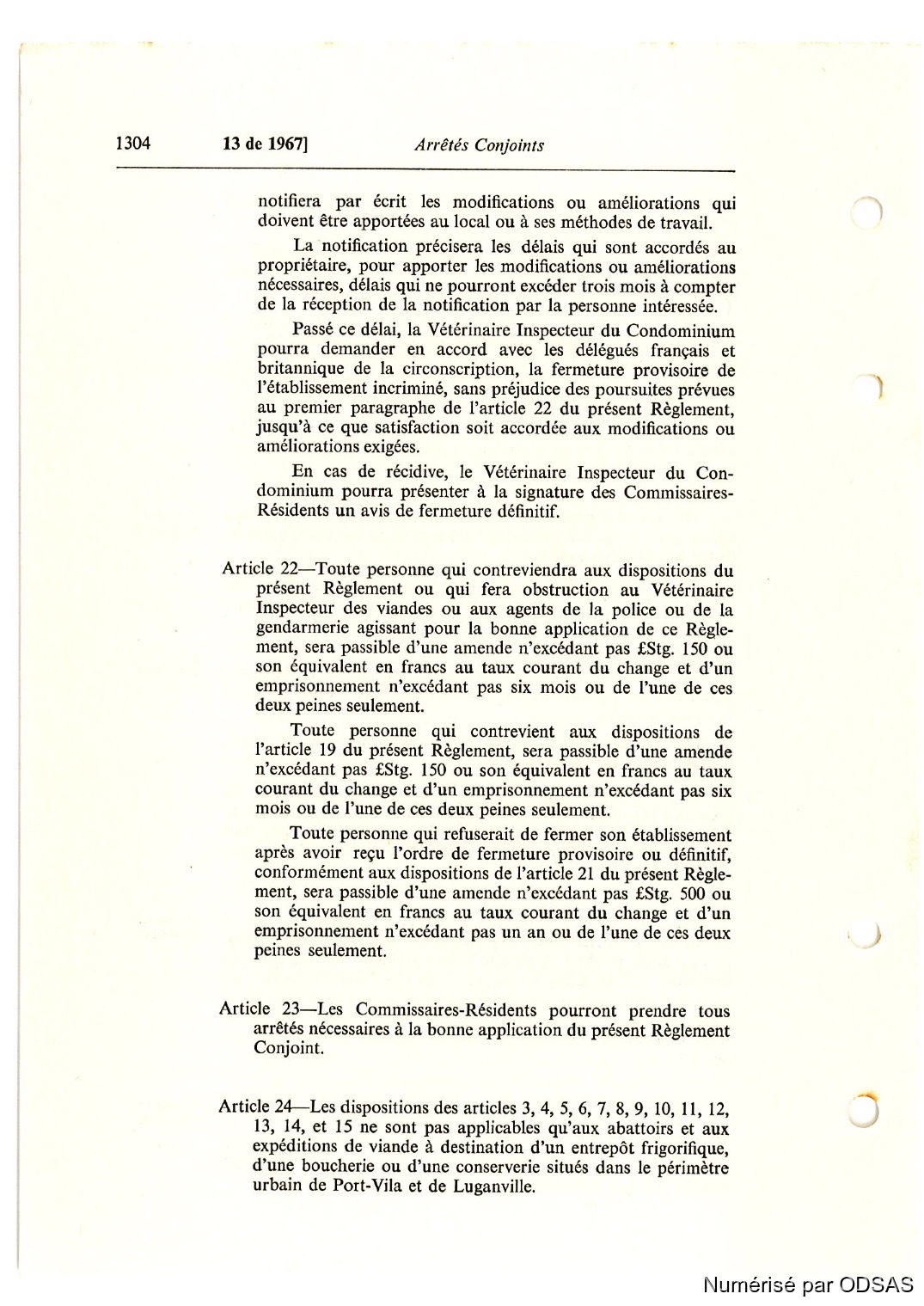 1304 13 de 1967] Arrêtés Conjoints

notifiera par écrit les modifications ou améliorations qui doivent être apportées au local ou à ses méthodes de travail.

La notification précisera les délais qui sont accordés au propriétaire, pour apporter les modifications ou améliorations nécessaires, délais qui ne pourront excéder trois mois à compter de la réception de la notification par la personne intéressée.

Passé ce délai, la Vétérinaire Inspecteur du Condominium pourra demander en accord avec les délégués français et britannique de la circonscription, la fermeture provisoire de l'établissement incriminé, sans préjudice des poursuites prévues au premier paragraphe de l'article 22 du présent Règlement, jusqu'à ce que satisfaction soit accordée aux modifications ou améliorations exigées.

En cas de récidive, le Vétérinaire Inspecteur du Condominium pourra présenter à la signature des Commissaires-Résidents un avis de fermeture définitif.

Article 22—Toute personne qui contreviendra aux dispositions du présent Règlement ou qui fera obstruction au Vétérinaire Inspecteur des viandes ou aux agents de la police ou de la gendarmerie agissant pour la bonne application de ce Règlement, sera passible d'une amende n'excédant pas £Stg. 150 ou son équivalent en francs au taux courant du change et d'un emprisonnement n'excédant pas six mois ou de l'une de ces deux peines seulement.

Toute personne qui contrevient aux dispositions de l'article 19 du présent Règlement, sera passible d'une amende n'excédant pas £Stg. 150 ou son équivalent en francs au taux courant du change et d'un emprisonnement n'excédant pas six mois ou de l'une de ces deux peines seulement.

Toute personne qui refuserait de fermer son établissement après avoir reçu l'ordre de fermeture provisoire ou définitif, conformément aux dispositions de l'article 21 du présent Règlement, sera passible d'une amende n'excédant pas £Stg. 500 ou son équivalent en francs au taux courant du change et d'un emprisonnement n'excédant pas un an ou de l'une de ces deux peines seulement.

Article 23—Les Commissaires-Résidents pourront prendre tous arrêtés nécessaires à la bonne application du présent Règlement Conjoint.

Article 24—Les dispositions des articles 3, 4, 5, 6, 7, 8, 9, 10, 11, 12, 13, 14, et 15 ne sont pas applicables qu'aux abattoirs et aux expéditions de viande à destination d'un entrepôt frigorifique, d'une boucherie ou d'une conserverie situés dans le périmètre urbain de Port-Vila et de Luganville.

Numérisé par ODSAS